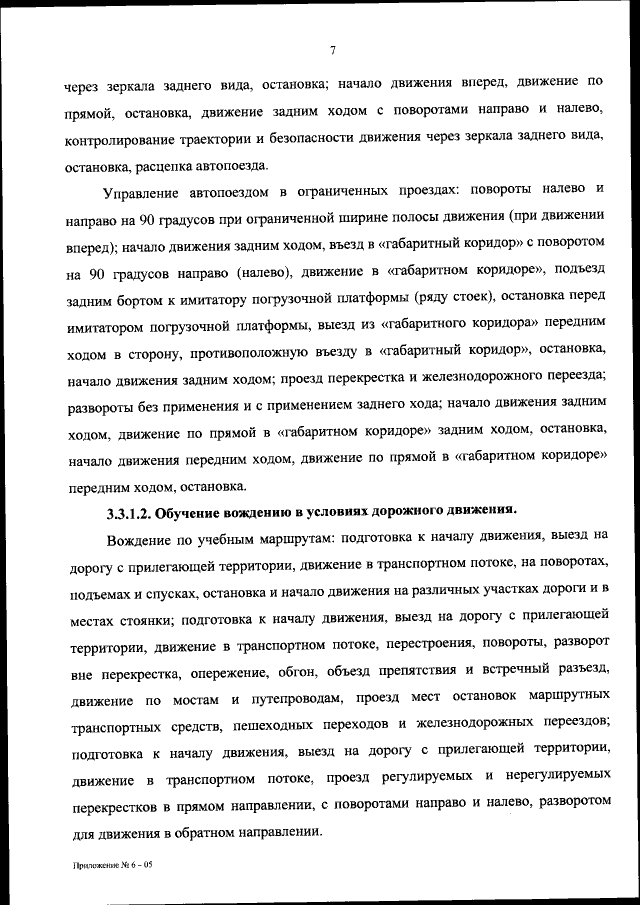 7

через зеркала заднего вида, остановка; начало движения вперед, движение по прямой, остановка, движение задним ходом с поворотами направо и налево, контролирование траектории и безопасности движения через зеркала заднего вида, остановка, расцепка автопоезда.

Управление автопоездом в ограниченных проездах: повороты налево и направо на 90 градусов при ограниченной ширине полосы движения (при движении вперед); начало движения задним ходом, въезд в «габаритный коридор» с поворотом на 90 градусов направо (налево), движение в «габаритном коридоре», подъезд задним бортом к имитатору погрузочной платформы (ряду стоек), остановка перед имитатором погрузочной платформы, выезд из «габаритного коридора» передним ходом в сторону, противоположную въезду в «габаритный коридор», остановка, начало движения задним ходом; проезд перекрестка и железнодорожного переезда; развороты без применения и с применением заднего хода; начало движения задним ходом, движение по прямой в «габаритном коридоре» задним ходом, остановка, начало движения передним ходом, движение по прямой в «габаритном коридоре» передним ходом, остановка.

3.3.1.2. Обучение вождению в условиях дорожного движения.

Вождение по учебным маршрутам: подготовка к началу движения, выезд на дорогу с прилегающей территории, движение в транспортном потоке, на поворотах, подъемах и спусках, остановка и начало движения на различных участках дороги и в местах стоянки; подготовка к началу движения, выезд на дорогу с прилегающей территории, движение в транспортном потоке, перестроения, повороты, разворот вне перекрестка, опережение, обгон, объезд препятствия и встречный разъезд, движение по мостам и путепроводам, проезд мест остановок маршрутных транспортных средств, пешеходных переходов и железнодорожных переездов; подготовка к началу движения, выезд на дорогу с прилегающей территории, движение в транспортном потоке, проезд регулируемых и нерегулируемых перекрестков в прямом направлении, с поворотами направо и налево, разворотом для движения в обратном направлении.

Приложение № 6 – 05